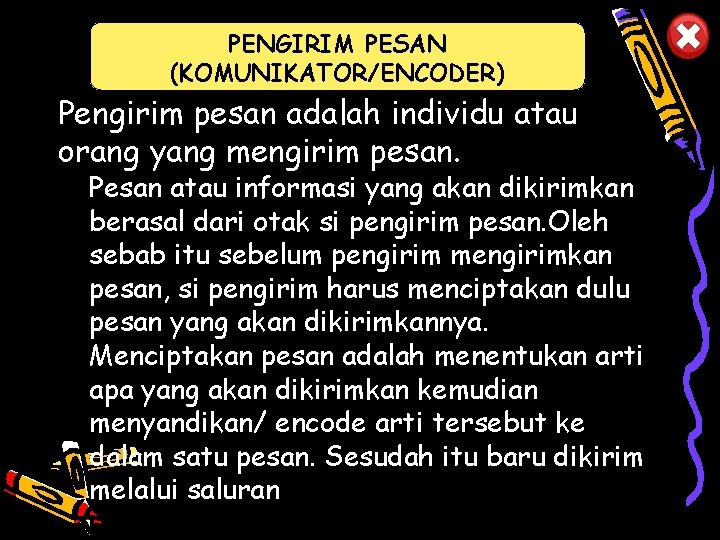 PENGIRIM PESAN (KOMUNIKATOR/ENCODER)

Pengirim pesan adalah individu atau orang yang mengirim pesan.

Pesan atau informasi yang akan dikirimkan berasal dari otak si pengirim pesan.Oleh sebab itu sebelum pengirim mengirimkan pesan, si pengirim harus menciptakan dulu pesan yang akan dikirimkannya. Menciptakan pesan adalah menentukan arti apa yang akan dikirimkan kemudian menyandikan/ encode arti tersebut ke dalam satu pesan. Sesudah itu baru dikirim melalui saluran